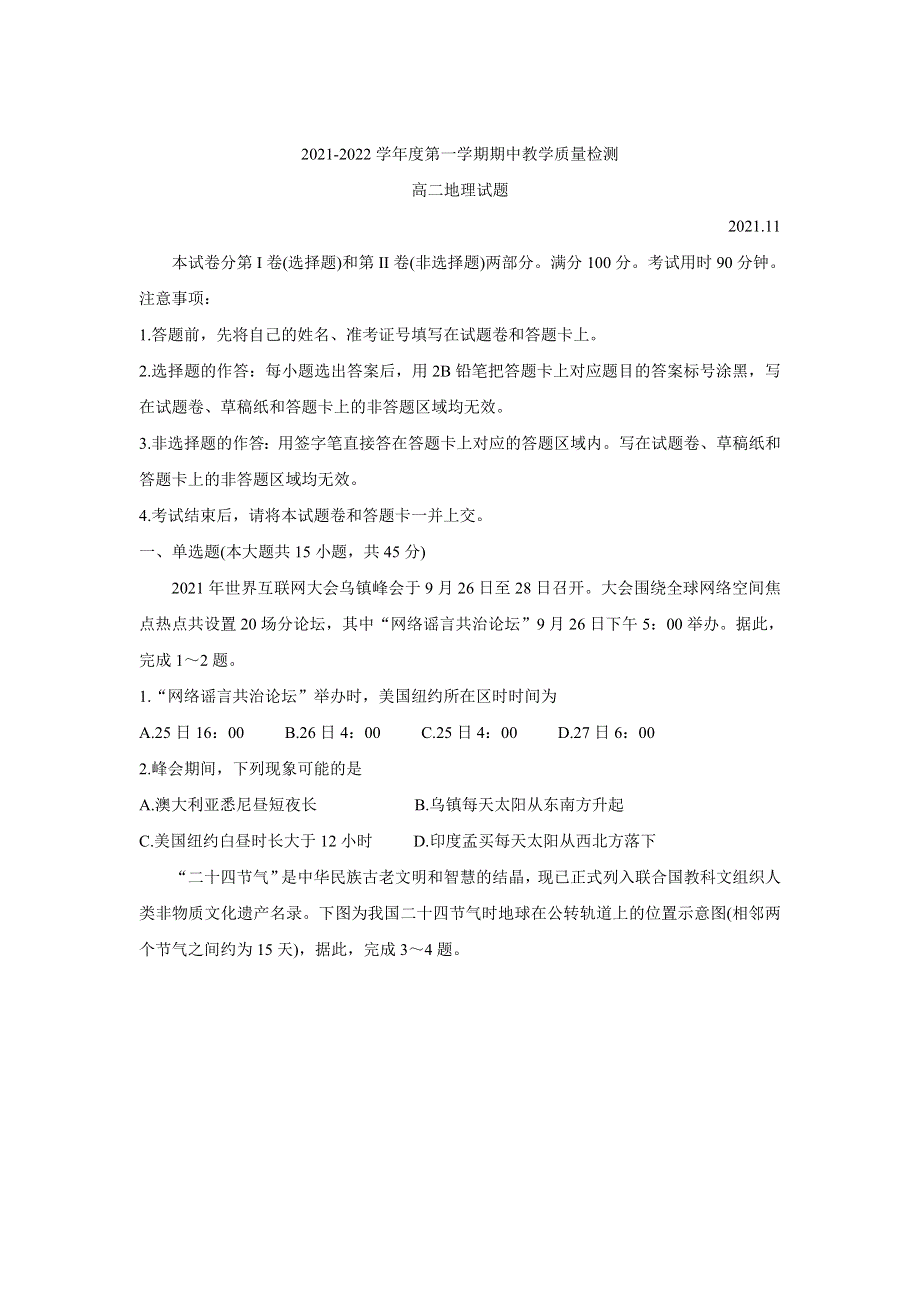 2021-2022 学年度第一学期期中教学质量检测

高二地理试题

2021.11

本试卷分第 I 卷(选择题)和第 II 卷(非选择题)两部分。满分 100 分。考试用时 90 分钟。

注意事项:

1.答题前，先将自己的姓名、准考证号填写在试题卷和答题卡上。

2.选择题的作答：每小题选出答案后，用 2B 铅笔把答题卡上对应题目的答案标号涂黑，写在试题卷、草稿纸和答题卡上的非答题区域均无效。

3.非选择题的作答：用签字笔直接答在答题卡上对应的答题区域内。写在试题卷、草稿纸和答题卡上的非答题区域均无效。

4.考试结束后，请将本试题卷和答题卡一并上交。

一、单选题(本大题共 15 小题，共 45 分)

2021 年世界互联网大会乌镇峰会于 9 月 26 日至 28 日召开。大会围绕全球网络空间焦点热点共设置 20 场分论坛，其中“网络谣言共治论坛”9 月 26 日下午 5：00 举办。据此，完成 1～2 题。

1.“网络谣言共治论坛”举办时，美国纽约所在区时时间为

A.25 日 16：00　B.26 日 4：00　C.25 日 4：00　D.27 日 6：00

2.峰会期间，下列现象可能的是

A.澳大利亚悉尼昼短夜长　B.乌镇每天太阳从东南方升起

C.美国纽约白昼时长大于 12 小时　D.印度孟买每天太阳从西北方落下

“二十四节气”是中华民族古老文明和智慧的结晶，现已正式列入联合国教科文组织人类非物质文化遗产名录。下图为我国二十四节气时地球在公转轨道上的位置示意图(相邻两个节气之间约为 15 天)，据此，完成 3～4 题。